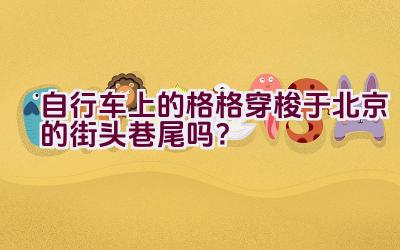 自行车上的格格穿梭于北京的街头巷尾吗？